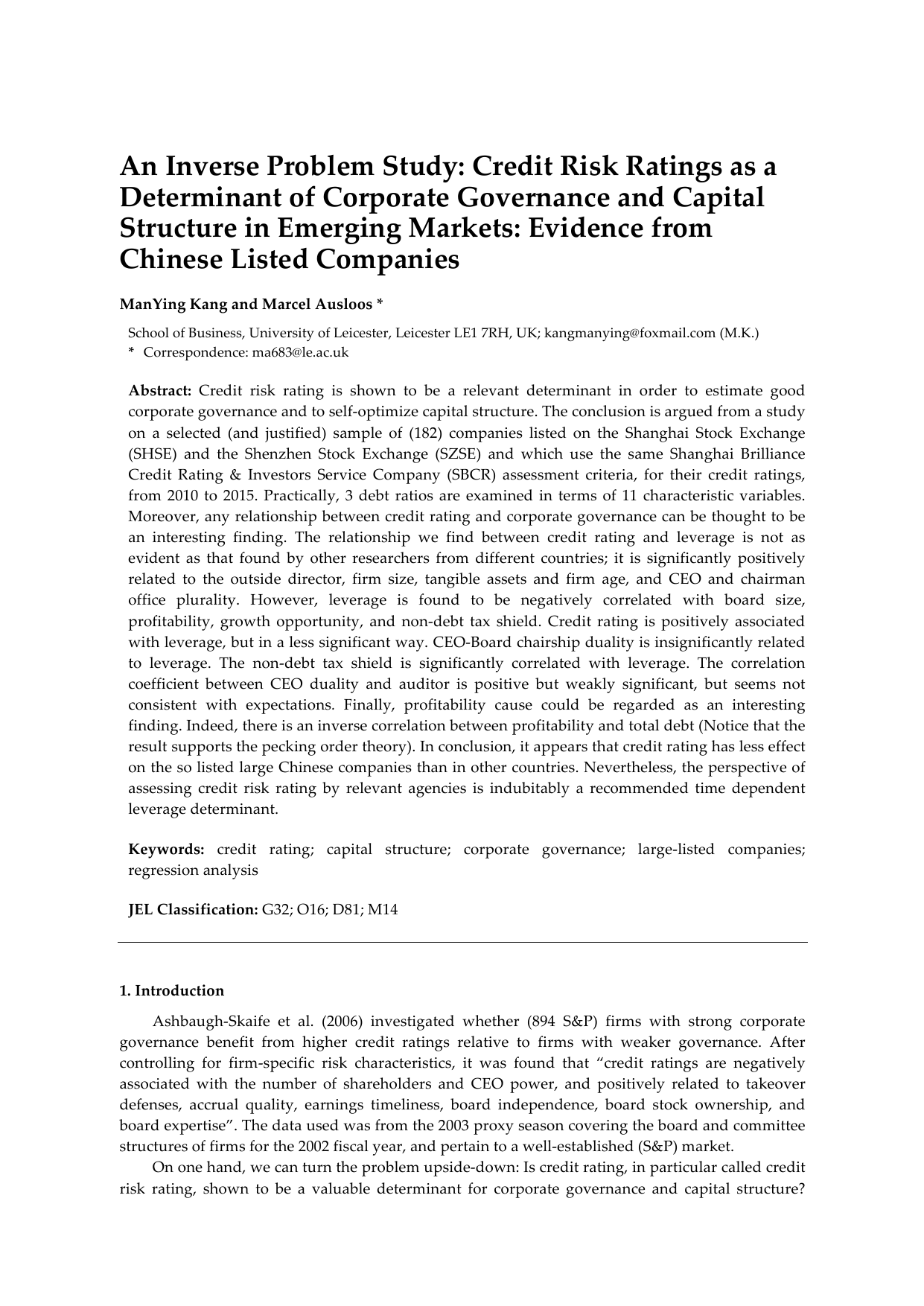 An Inverse Problem Study: Credit Risk Ratings as a Determinant of Corporate Governance and Capital Structure in Emerging Markets: Evidence from Chinese Listed Companies

ManYing Kang and Marcel Ausloos *

School of Business, University of Leicester, Leicester LE1 7RH, UK; kangmanying@foxmail.com (M.K.)
* Correspondence: ma683@le.ac.uk

Abstract: Credit risk rating is shown to be a relevant determinant in order to estimate good corporate governance and to self-optimize capital structure. The conclusion is argued from a study on a selected (and justified) sample of (182) companies listed on the Shanghai Stock Exchange (SHSE) and the Shenzhen Stock Exchange (SZSE) and which use the same Shanghai Brilliance Credit Rating & Investors Service Company (SBCR) assessment criteria, for their credit ratings, from 2010 to 2015. Practically, 3 debt ratios are examined in terms of 11 characteristic variables. Moreover, any relationship between credit rating and corporate governance can be thought to be an interesting finding. The relationship we find between credit rating and leverage is not as evident as that found by other researchers from different countries; it is significantly positively related to the outside director, firm size, tangible assets and firm age, and CEO and chairman office plurality. However, leverage is found to be negatively correlated with board size, profitability, growth opportunity, and non-debt tax shield. Credit rating is positively associated with leverage, but in a less significant way. CEO-Board chairship duality is insignificantly related to leverage. The non-debt tax shield is significantly correlated with leverage. The correlation coefficient between CEO duality and auditor is positive but weakly significant, but seems not consistent with expectations. Finally, profitability cause could be regarded as an interesting finding. Indeed, there is an inverse correlation between profitability and total debt (Notice that the result supports the pecking order theory). In conclusion, it appears that credit rating has less effect on the so listed large Chinese companies than in other countries. Nevertheless, the perspective of assessing credit risk rating by relevant agencies is indubitably a recommended time dependent leverage determinant.

Keywords: credit rating; capital structure; corporate governance; large-listed companies; regression analysis

JEL Classification: G32; O16; D81; M14

1. Introduction

Ashbaugh-Skaife et al. (2006) investigated whether (894 S&P) firms with strong corporate governance benefit from higher credit ratings relative to firms with weaker governance. After controlling for firm-specific risk characteristics, it was found that “credit ratings are negatively associated with the number of shareholders and CEO power, and positively related to takeover defenses, accrual quality, earnings timeliness, board independence, board stock ownership, and board expertise”. The data used was from the 2003 proxy season covering the board and committee structures of firms for the 2002 fiscal year, and pertain to a well-established (S&P) market.

On one hand, we can turn the problem upside-down: Is credit rating, in particular called credit risk rating, shown to be a valuable determinant for corporate governance and capital structure?